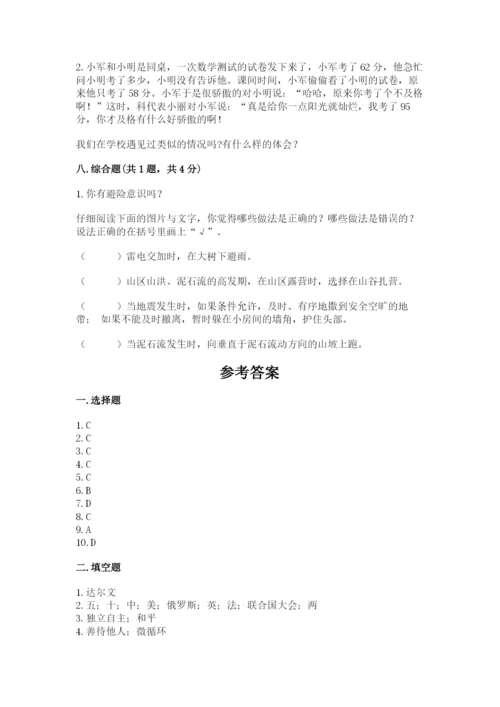 2. 小军和小明是同桌，一次数学测试的试卷发下来了，小军考了 62 分，他急忙问小明考了多少，小明没有告诉他。课间时间，小军偷偷看了小明的试卷，原来他只考了 58 分。小军于是很骄傲的对小明说：“哈哈，原来你考了个不及格啊！”这时，科代表小丽对小军说：“真是给你一点阳光就灿烂，我考了 95 分，你才及格有什么好骄傲的啊！

我们在学校遇见过类似的情况吗?有什么样的体会？

八. 综合题(共 1 题，共 4 分)

1. 你有避险意识吗？

仔细阅读下面的图片与文字，你觉得哪些做法是正确的？哪些做法是错误的？说法正确的在括号里画上“√”。

（　　）雷电交加时，在大树下避雨。

（　　）山区山洪、泥石流的高发期，在山区露营时，选择在山谷扎营。

（　　）当地震发生时，如果条件允许，及时、有序地撤到安全空旷的地带；如果不能及时撤离，暂时躲在小房间的墙角，护住头部。

（　　）当泥石流发生时，向垂直于泥石流动方向的山坡上跑。

参考答案

一. 选择题

1. C
2. C
3. C
4. C
5. C
6. B
7. D
8. C
9. A
10. D

二. 填空题

1. 达尔文
2. 五；十；中；美；俄罗斯；英；法；联合国大会；两
3. 独立自主；和平
4. 善待他人；微循环